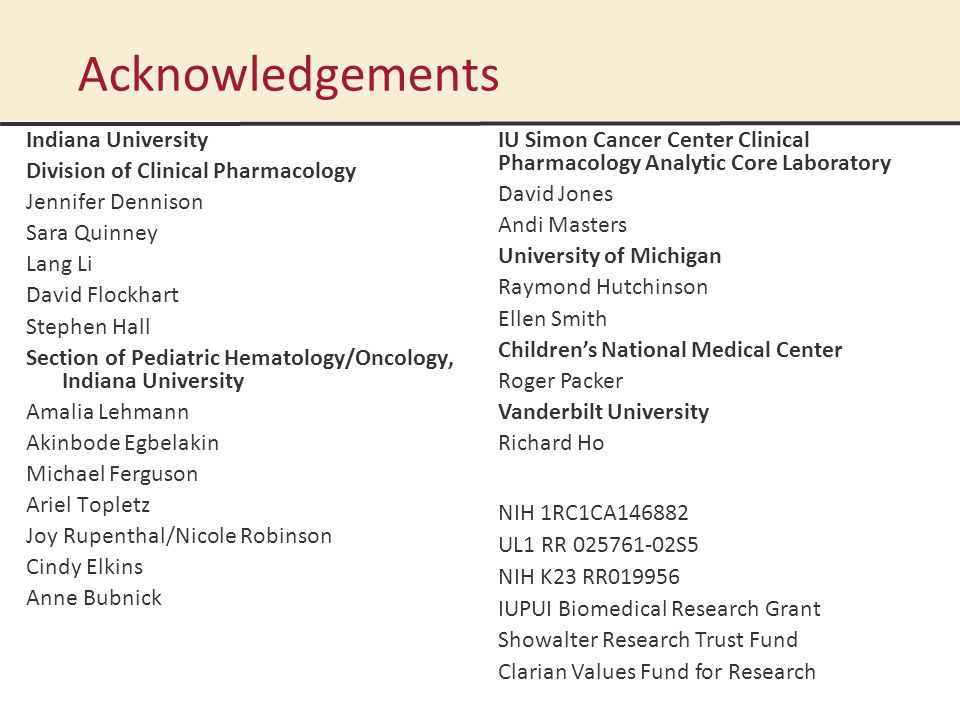 Acknowledgements

Indiana University
Division of Clinical Pharmacology
Jennifer Dennison
Sara Quinney
Lang Li
David Flockhart
Stephen Hall
Section of Pediatric Hematology/Oncology, Indiana University
Amalia Lehmann
Akinbode Egbelakin
Michael Ferguson
Ariel Topletz
Joy Rupenthal/Nicole Robinson
Cindy Elkins
Anne Bubnick

IU Simon Cancer Center Clinical Pharmacology Analytic Core Laboratory
David Jones
Andi Masters
University of Michigan
Raymond Hutchinson
Ellen Smith
Children's National Medical Center
Roger Packer
Vanderbilt University
Richard Ho

NIH 1RC1CA146882
UL1 RR 025761-02S5
NIH K23 RR019956
IUPUI Biomedical Research Grant
Showalter Research Trust Fund
Clarian Values Fund for Research